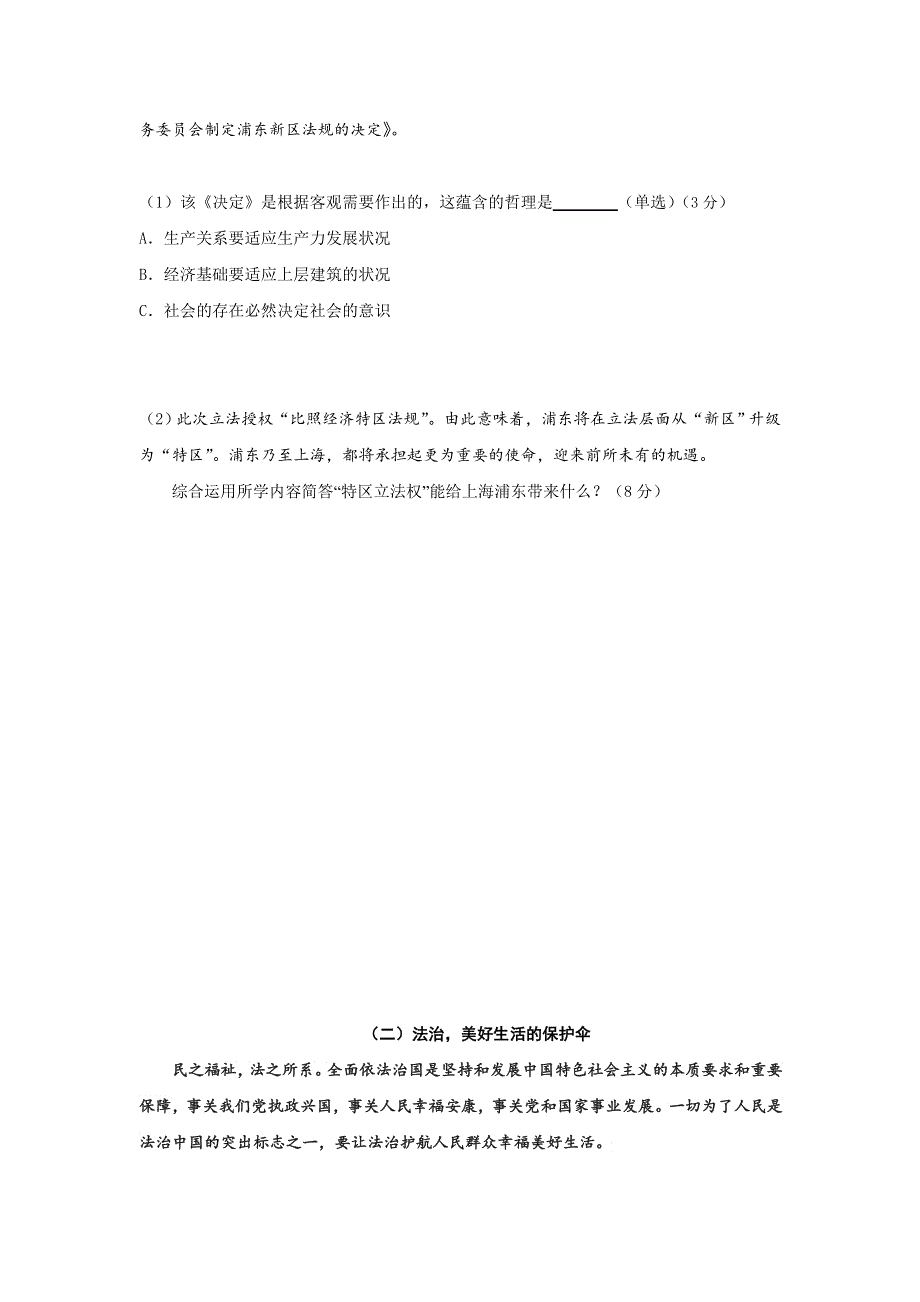 务委员会制定浦东新区法规的决定》。

（1）该《决定》是根据客观需要作出的，这蕴含的哲理是________（单选）（3 分）

A．生产关系要适应生产力发展状况

B．经济基础要适应上层建筑的状况

C．社会的存在必然决定社会的意识

（2）此次立法授权“比照经济特区法规”。由此意味着，浦东将在立法层面从“新区”升级为“特区”。浦东乃至上海，都将承担起更为重要的使命，迎来前所未有的机遇。

综合运用所学内容简答“特区立法权”能给上海浦东带来什么？（8 分）

（二）法治，美好生活的保护伞

民之福祉，法之所系。全面依法治国是坚持和发展中国特色社会主义的本质要求和重要保障，事关我们党执政兴国，事关人民幸福安康，事关党和国家事业发展。一切为了人民是法治中国的突出标志之一，要让法治护航人民群众幸福美好生活。